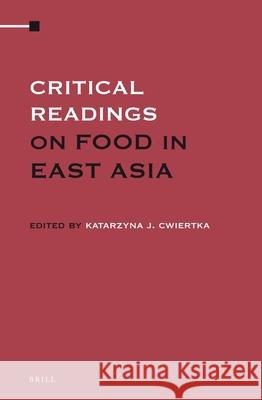 CRITICAL READINGS ON FOOD IN EAST ASIA

EDITED BY KATARZYNA J. CWIERTKA

BRILL

Kraina Książek